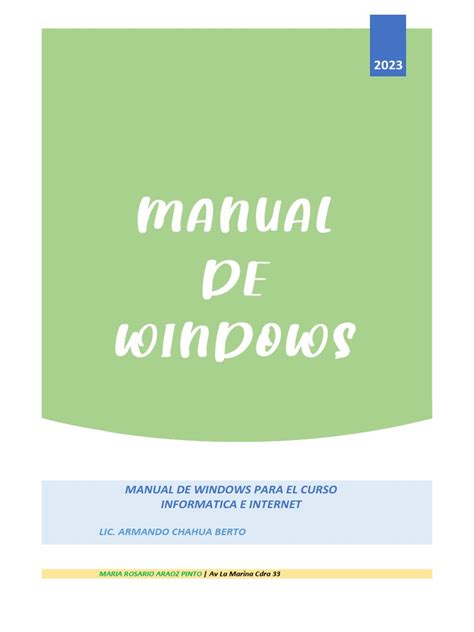 2023

MANUAL DE WINDOWS

MANUAL DE WINDOWS PARA EL CURSO INFORMATICA E INTERNET

LIC. ARMANDO CHAHUA BERTO

MARIA ROSARIO ARAOZ PINTO | Av La Marina Cdra 33